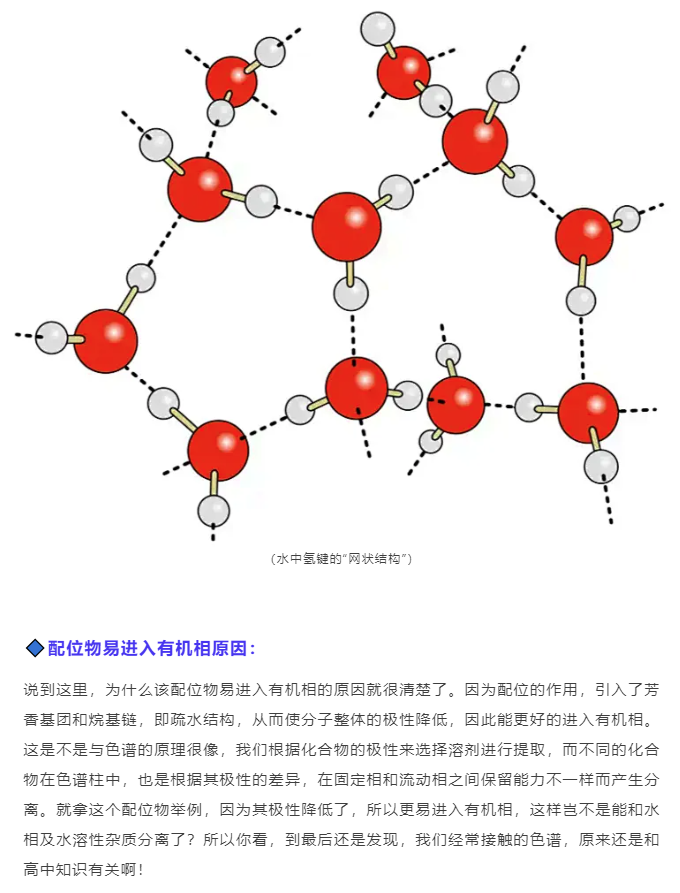 （水中氢键的“网状结构”）

◆配位物易进入有机相原因：

说到这里，为什么该配位物易进入有机相的原因就很清楚了。因为配位的作用，引入了芳香基团和烷基链，即疏水结构，从而使分子整体的极性降低，因此能更好的进入有机相。这是不是与色谱的原理很像，我们根据化合物的极性来选择溶剂进行提取，而不同的化合物在色谱柱中，也是根据其极性的差异，在固定相和流动相之间保留能力不一样而产生分离。就拿这个配位物举例，因为其极性降低了，所以更易进入有机相，这样岂不是能和水相及水溶性杂质分离了？所以你看，到最后还是发现，我们经常接触的色谱，原来还是和高中知识有关啊！